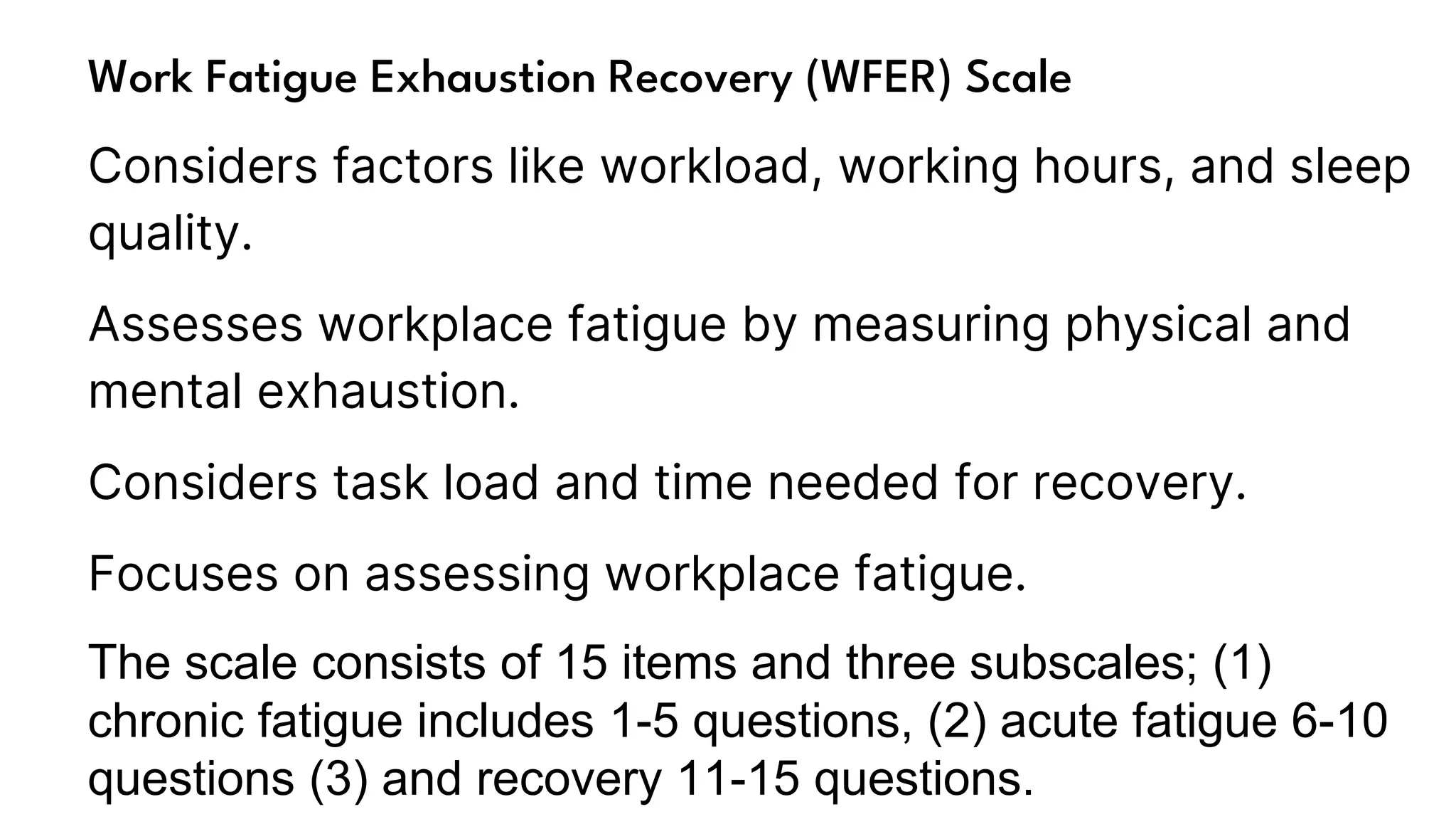 Work Fatigue Exhaustion Recovery (WFER) Scale

Considers factors like workload, working hours, and sleep quality.

Assesses workplace fatigue by measuring physical and mental exhaustion.

Considers task load and time needed for recovery.

Focuses on assessing workplace fatigue.

The scale consists of 15 items and three subscales; (1) chronic fatigue includes 1-5 questions, (2) acute fatigue 6-10 questions (3) and recovery 11-15 questions.